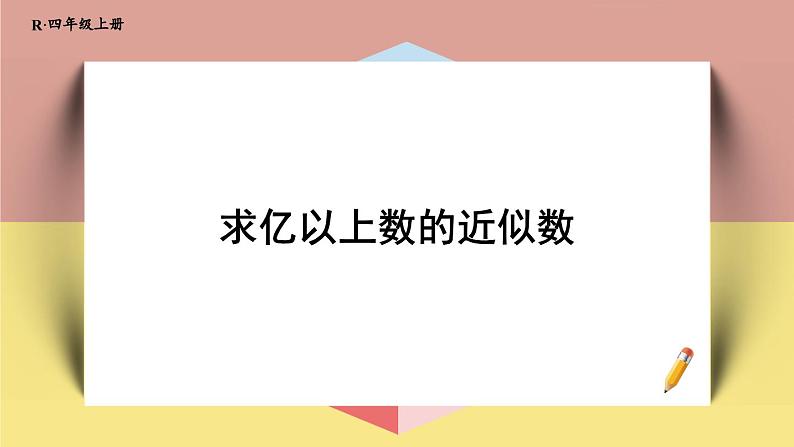 R·四年级上册

求亿以上数的近似数